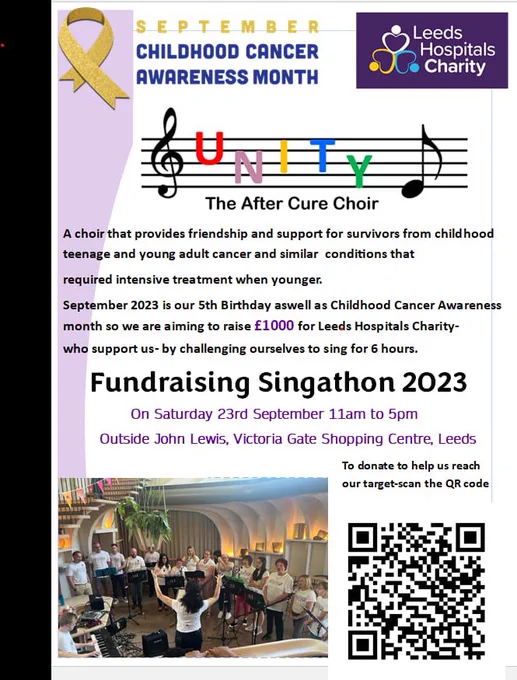 SEPTEMBER
CHILDHOOD CANCER AWARENESS MONTH

Leeds Hospitals Charity

UNITY
The After Cure Choir

A choir that provides friendship and support for survivors from childhood teenage and young adult cancer and similar conditions that required intensive treatment when younger.

September 2023 is our 5th Birthday aswell as Childhood Cancer Awareness month so we are aiming to raise £1000 for Leeds Hospitals Charity- who support us- by challenging ourselves to sing for 6 hours.

Fundraising Singathon 2023

On Saturday 23rd September 11am to 5pm

Outside John Lewis, Victoria Gate Shopping Centre, Leeds

To donate to help us reach our target-scan the QR code